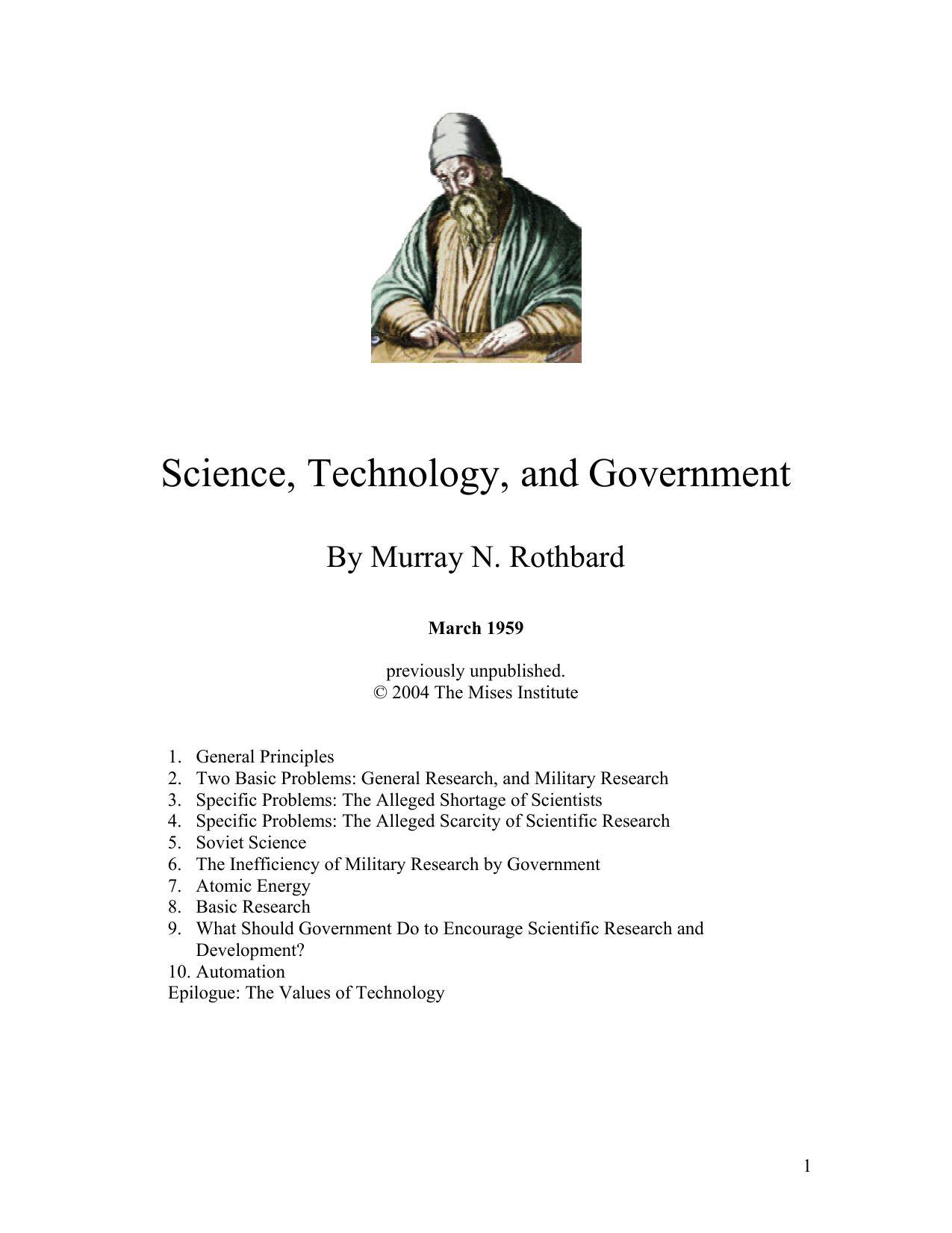 Science, Technology, and Government

By Murray N. Rothbard

**March 1959**

previously unpublished.
© 2004 The Mises Institute

1. General Principles
2. Two Basic Problems: General Research, and Military Research
3. Specific Problems: The Alleged Shortage of Scientists
4. Specific Problems: The Alleged Scarcity of Scientific Research
5. Soviet Science
6. The Inefficiency of Military Research by Government
7. Atomic Energy
8. Basic Research
9. What Should Government Do to Encourage Scientific Research and Development?
10. Automation
Epilogue: The Values of Technology

1